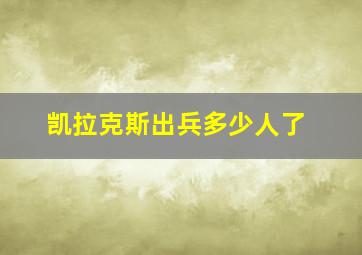 凯拉克斯出兵多少人了